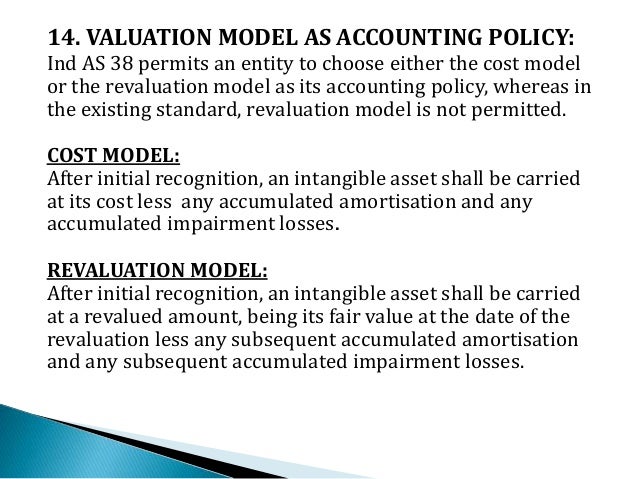 14. VALUATION MODEL AS ACCOUNTING POLICY:
Ind AS 38 permits an entity to choose either the cost model or the revaluation model as its accounting policy, whereas in the existing standard, revaluation model is not permitted.

COST MODEL:
After initial recognition, an intangible asset shall be carried at its cost less any accumulated amortisation and any accumulated impairment losses.

REVALUATION MODEL:
After initial recognition, an intangible asset shall be carried at a revalued amount, being its fair value at the date of the revaluation less any subsequent accumulated amortisation and any subsequent accumulated impairment losses.